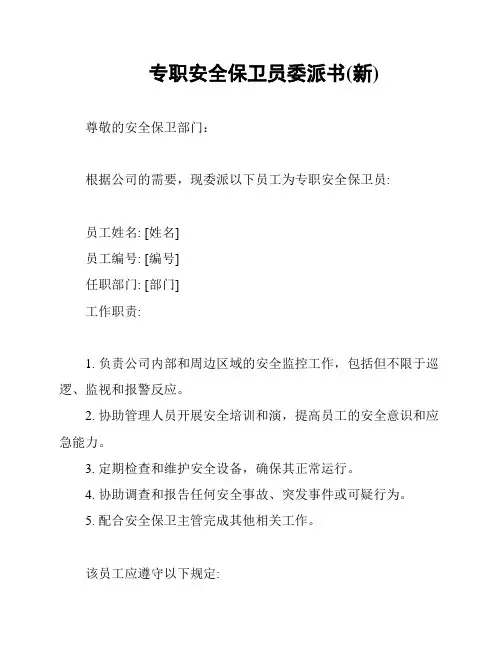 专职安全保卫员委派书(新)

尊敬的安全保卫部门：

根据公司的需要，现委派以下员工为专职安全保卫员:

员工姓名: [姓名]
员工编号: [编号]
任职部门: [部门]
工作职责:

1. 负责公司内部和周边区域的安全监控工作，包括但不限于巡逻、监视和报警反应。
2. 协助管理人员开展安全培训和演，提高员工的安全意识和应急能力。
3. 定期检查和维护安全设备，确保其正常运行。
4. 协助调查和报告任何安全事故、突发事件或可疑行为。
5. 配合安全保卫主管完成其他相关工作。

该员工应遵守以下规定: